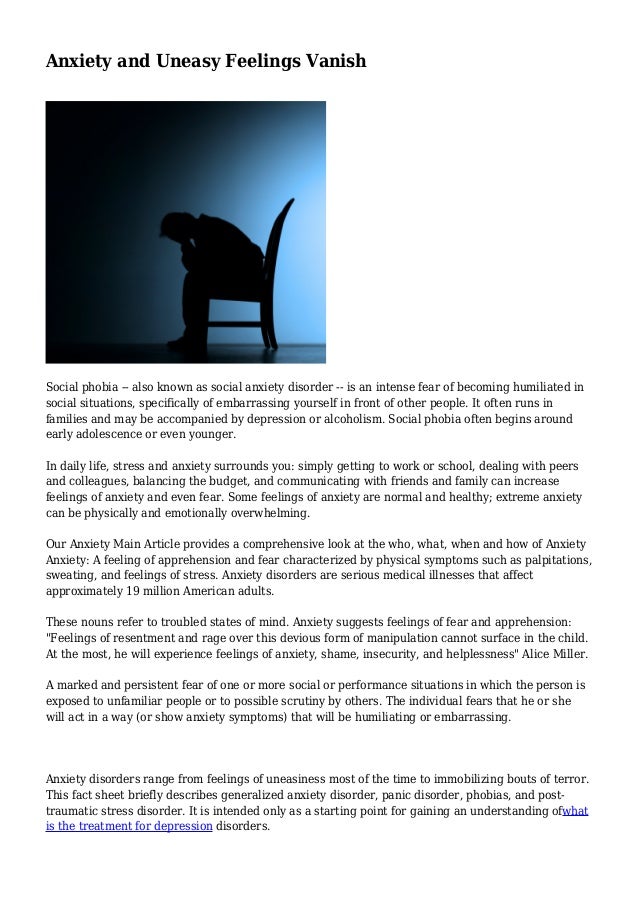 Anxiety and Uneasy Feelings Vanish

Social phobia – also known as social anxiety disorder -- is an intense fear of becoming humiliated in social situations, specifically of embarrassing yourself in front of other people. It often runs in families and may be accompanied by depression or alcoholism. Social phobia often begins around early adolescence or even younger.

In daily life, stress and anxiety surrounds you: simply getting to work or school, dealing with peers and colleagues, balancing the budget, and communicating with friends and family can increase feelings of anxiety and even fear. Some feelings of anxiety are normal and healthy; extreme anxiety can be physically and emotionally overwhelming.

Our Anxiety Main Article provides a comprehensive look at the who, what, when and how of Anxiety Anxiety: A feeling of apprehension and fear characterized by physical symptoms such as palpitations, sweating, and feelings of stress. Anxiety disorders are serious medical illnesses that affect approximately 19 million American adults.

These nouns refer to troubled states of mind. Anxiety suggests feelings of fear and apprehension: "Feelings of resentment and rage over this devious form of manipulation cannot surface in the child. At the most, he will experience feelings of anxiety, shame, insecurity, and helplessness" Alice Miller.

A marked and persistent fear of one or more social or performance situations in which the person is exposed to unfamiliar people or to possible scrutiny by others. The individual fears that he or she will act in a way (or show anxiety symptoms) that will be humiliating or embarrassing.

Anxiety disorders range from feelings of uneasiness most of the time to immobilizing bouts of terror. This fact sheet briefly describes generalized anxiety disorder, panic disorder, phobias, and post-traumatic stress disorder. It is intended only as a starting point for gaining an understanding ofwhat is the treatment for depression disorders.